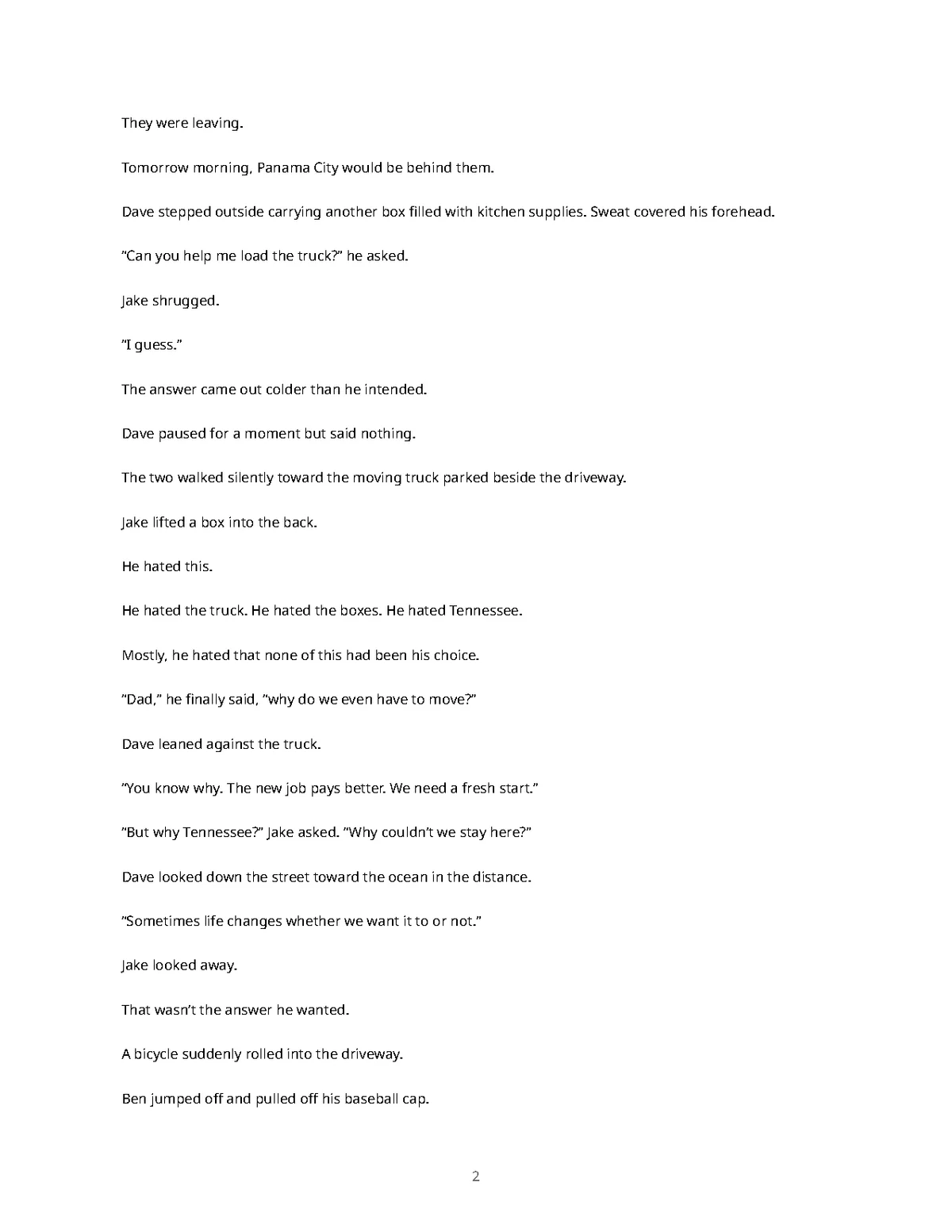 They were leaving.

Tomorrow morning, Panama City would be behind them.

Dave stepped outside carrying another box filled with kitchen supplies. Sweat covered his forehead.

“Can you help me load the truck?” he asked.

Jake shrugged.

“I guess.”

The answer came out colder than he intended.

Dave paused for a moment but said nothing.

The two walked silently toward the moving truck parked beside the driveway.

Jake lifted a box into the back.

He hated this.

He hated the truck. He hated the boxes. He hated Tennessee.

Mostly, he hated that none of this had been his choice.

“Dad,” he finally said, “why do we even have to move?”

Dave leaned against the truck.

“You know why. The new job pays better. We need a fresh start.”

“But why Tennessee?” Jake asked. “Why couldn’t we stay here?”

Dave looked down the street toward the ocean in the distance.

“Sometimes life changes whether we want it to or not.”

Jake looked away.

That wasn’t the answer he wanted.

A bicycle suddenly rolled into the driveway.

Ben jumped off and pulled off his baseball cap.

2